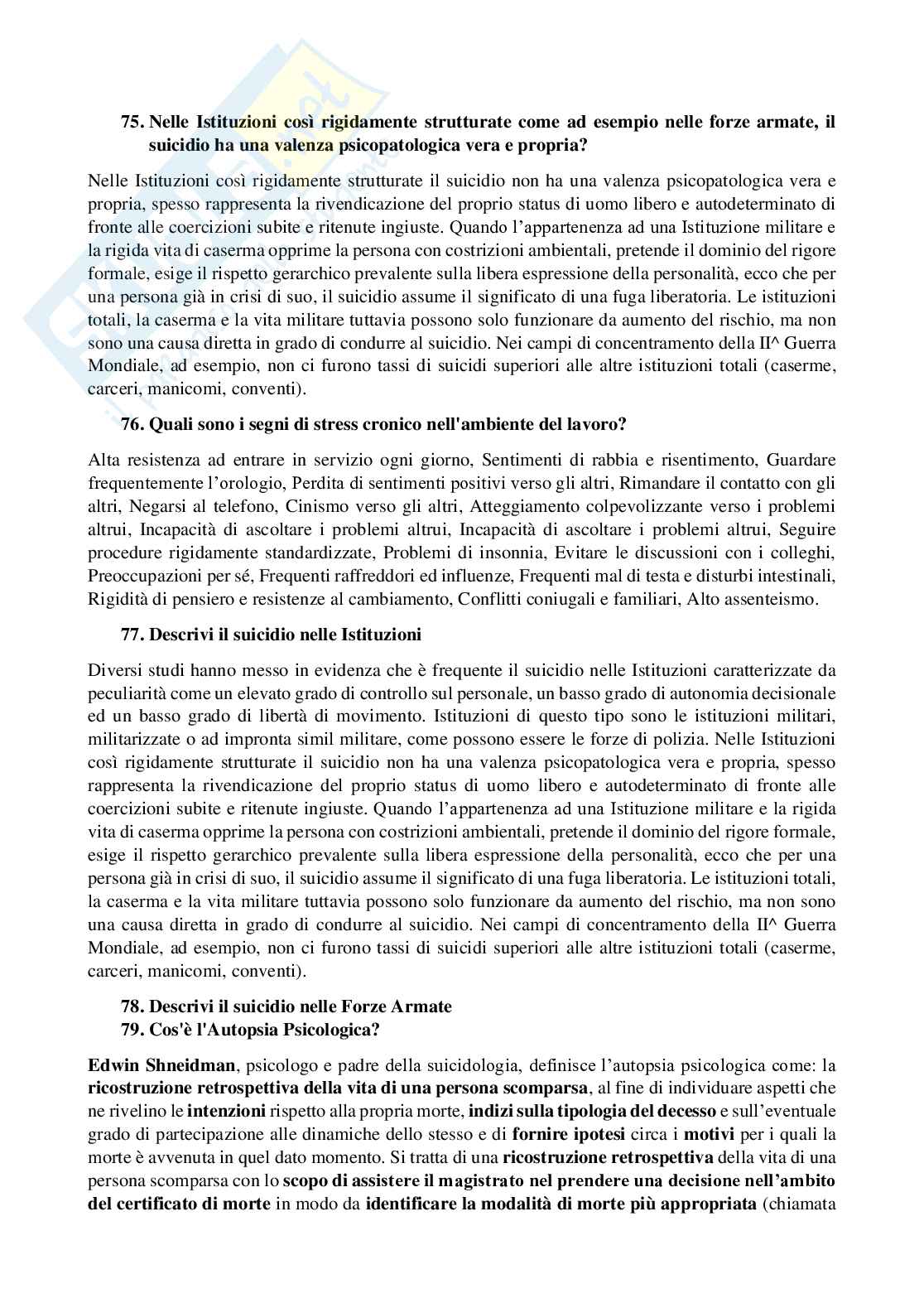 75. Nelle Istituzioni così rigidamente strutturate come ad esempio nelle forze armate, il suicidio ha una valenza psicopatologica vera e propria?

Nelle Istituzioni così rigidamente strutturate il suicidio non ha una valenza psicopatologica vera e propria, spesso rappresenta la rivendicazione del proprio status di uomo libero e autodeterminato di fronte alle coercizioni subite e ritenute ingiuste. Quando l'appartenenza ad una Istituzione militare e la rigida vita di caserma opprime la persona con costrizioni ambientali, pretende il dominio del rigore formale, esige il rispetto gerarchico prevalente sulla libera espressione della personalità, ecco che per una persona già in crisi di suo, il suicidio assume il significato di una fuga liberatoria. Le istituzioni totali, la caserma e la vita militare tuttavia possono solo funzionare da aumento del rischio, ma non sono una causa diretta in grado di condurre al suicidio. Nei campi di concentramento della II^ Guerra Mondiale, ad esempio, non ci furono tassi di suicidi superiori alle altre istituzioni totali (caserme, carceri, manicomi, conventi).

76. Quali sono i segni di stress cronico nell'ambiente del lavoro?

Alta resistenza ad entrare in servizio ogni giorno, Sentimenti di rabbia e risentimento, Guardare frequentemente l'orologio, Perdita di sentimenti positivi verso gli altri, Rimandare il contatto con gli altri, Negarsi al telefono, Cinismo verso gli altri, Atteggiamento colpevolizzante verso i problemi altrui, Incapacità di ascoltare i problemi altrui, Incapacità di ascoltare i problemi altrui, Seguire procedure rigidamente standardizzate, Problemi di insonnia, Evitare le discussioni con i colleghi, Preoccupazioni per sé, Frequenti raffreddori ed influenze, Frequenti mal di testa e disturbi intestinali, Rigidità di pensiero e resistenze al cambiamento, Conflitti coniugali e familiari, Alto assenteismo.

77. Descrivi il suicidio nelle Istituzioni

Diversi studi hanno messo in evidenza che è frequente il suicidio nelle Istituzioni caratterizzate da peculiarità come un elevato grado di controllo sul personale, un basso grado di autonomia decisionale ed un basso grado di libertà di movimento. Istituzioni di questo tipo sono le istituzioni militari, militarizzate o ad impronta simil militare, come possono essere le forze di polizia. Nelle Istituzioni così rigidamente strutturate il suicidio non ha una valenza psicopatologica vera e propria, spesso rappresenta la rivendicazione del proprio status di uomo libero e autodeterminato di fronte alle coercizioni subite e ritenute ingiuste. Quando l'appartenenza ad una Istituzione militare e la rigida vita di caserma opprime la persona con costrizioni ambientali, pretende il dominio del rigore formale, esige il rispetto gerarchico prevalente sulla libera espressione della personalità, ecco che per una persona già in crisi di suo, il suicidio assume il significato di una fuga liberatoria. Le istituzioni totali, la caserma e la vita militare tuttavia possono solo funzionare da aumento del rischio, ma non sono una causa diretta in grado di condurre al suicidio. Nei campi di concentramento della II^ Guerra Mondiale, ad esempio, non ci furono tassi di suicidi superiori alle altre istituzioni totali (caserme, carceri, manicomi, conventi).

78. Descrivi il suicidio nelle Forze Armate
79. Cos'è l'Autopsia Psicologica?

Edwin Shneidman, psicologo e padre della suicidologia, definisce l'autopsia psicologica come: la ricostruzione retrospettiva della vita di una persona scomparsa, al fine di individuare aspetti che ne rivelino le intenzioni rispetto alla propria morte, indizi sulla tipologia del decesso e sull'eventuale grado di partecipazione alle dinamiche dello stesso e di fornire ipotesi circa i motivi per i quali la morte è avvenuta in quel dato momento. Si tratta di una ricostruzione retrospettiva della vita di una persona scomparsa con lo scopo di assistere il magistrato nel prendere una decisione nell'ambito del certificato di morte in modo da identificare la modalità di morte più appropriata (chiamata